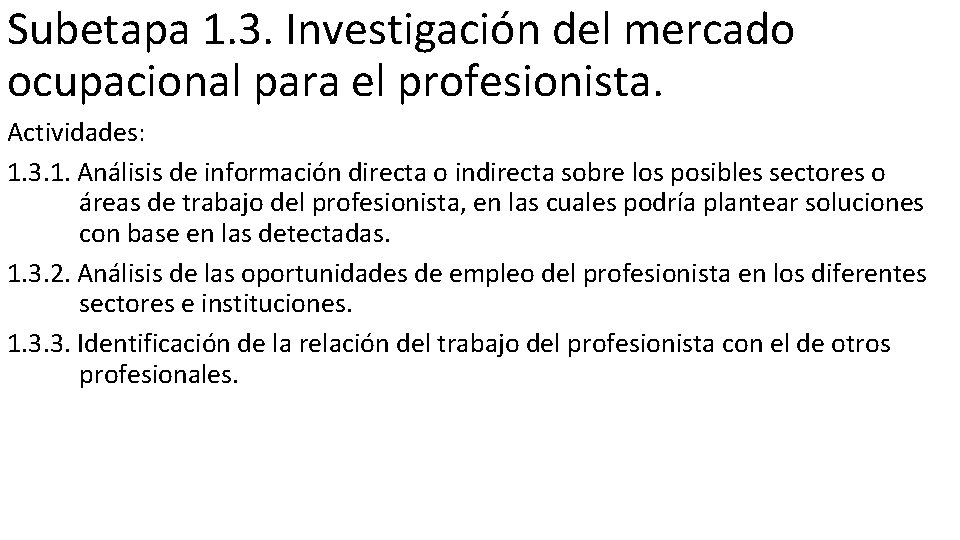 Subetapa 1.3. Investigación del mercado ocupacional para el profesionista.

Actividades:

1.3.1. Análisis de información directa o indirecta sobre los posibles sectores o áreas de trabajo del profesionista, en las cuales podría plantear soluciones con base en las detectadas.

1.3.2. Análisis de las oportunidades de empleo del profesionista en los diferentes sectores e instituciones.

1.3.3. Identificación de la relación del trabajo del profesionista con el de otros profesionales.